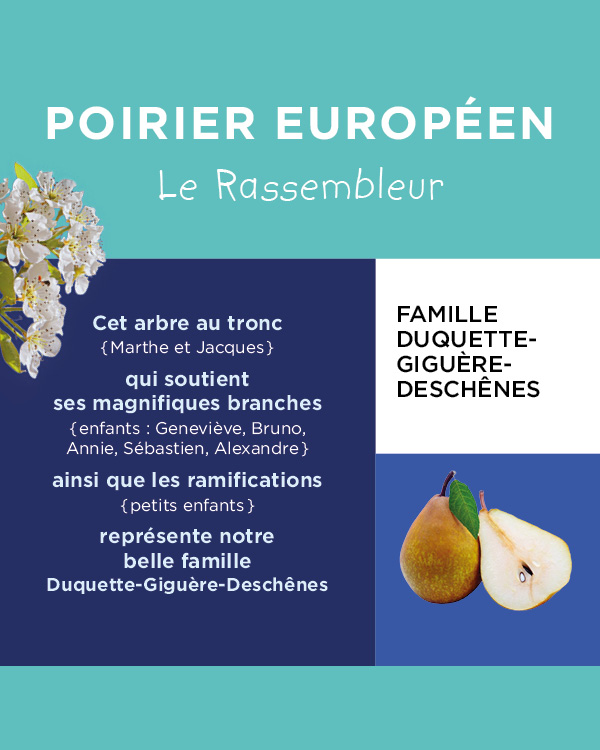 POIRIER EUROPÉEN

Le Rassembleur

Cet arbre au tronc
{Marthe et Jacques}

qui soutient
ses magnifiques branches
{enfants : Geneviève, Bruno, Annie, Sébastien, Alexandre}

ainsi que les ramifications
{petits enfants}

représente notre
belle famille
Duquette-Giguère-Deschênes

FAMILLE
DUQUETTE-
GIGUÈRE-
DESCHÊNES